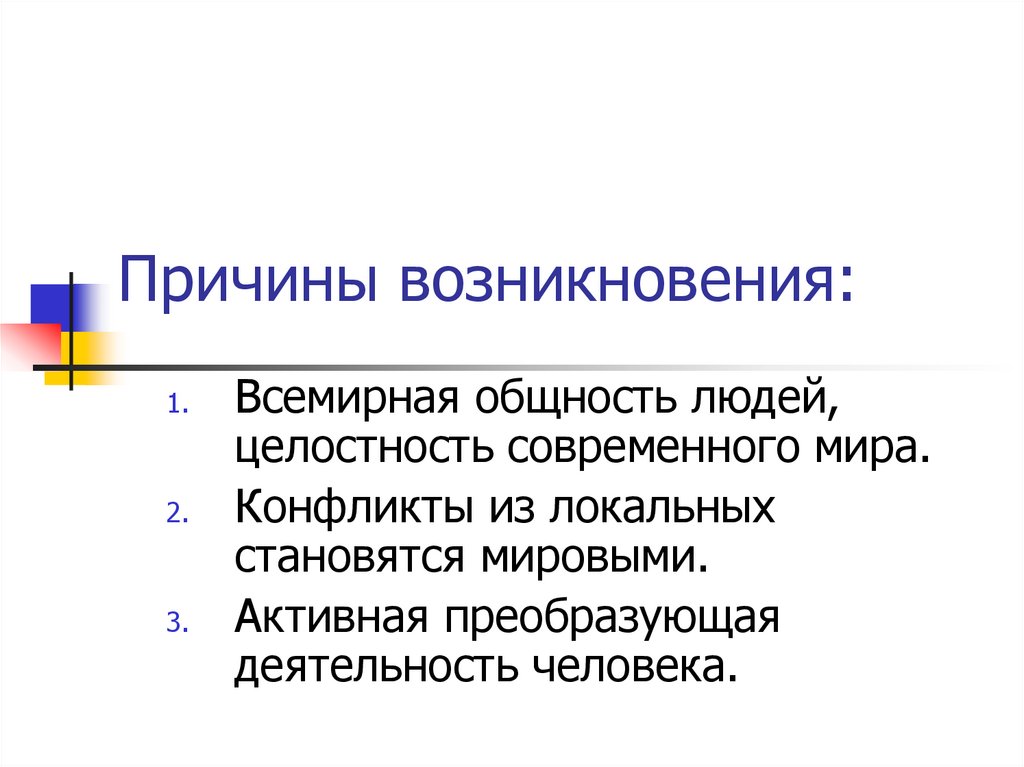 Причины возникновения:

1. Всемирная общность людей, целостность современного мира.
2. Конфликты из локальных становятся мировыми.
3. Активная преобразующая деятельность человека.